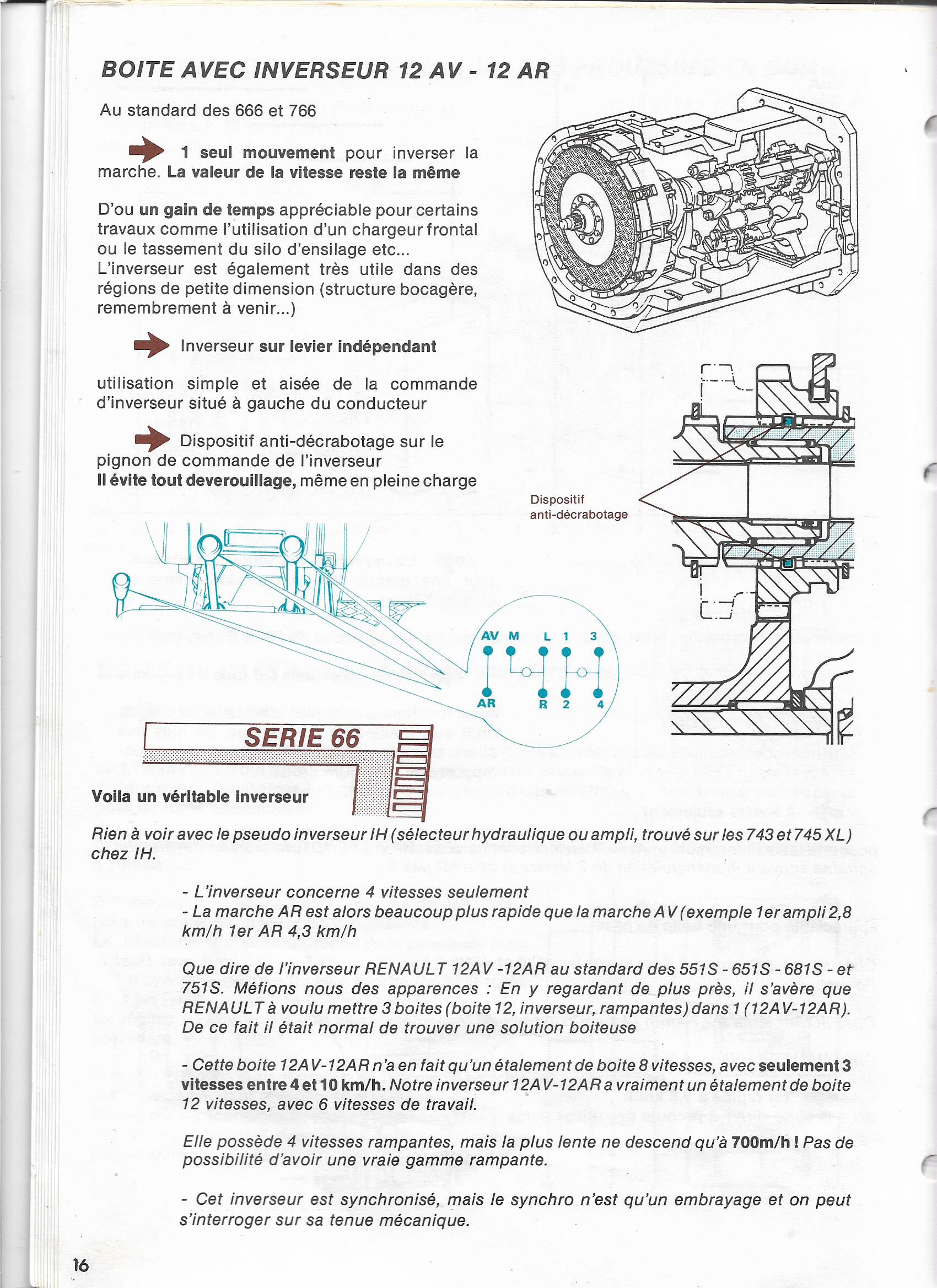 BOITE AVEC INVERSEUR 12 AV - 12 AR

Au standard des 666 et 766

1 seul mouvement pour inverser la marche. La valeur de la vitesse reste la même

D'ou un gain de temps appréciable pour certains travaux comme l'utilisation d'un chargeur frontal ou le tassement du silo d'ensilage etc...
L'inverseur est également très utile dans des régions de petite dimension (structure bocagère, remembrement à venir...)

Inverseur sur levier indépendant

utilisation simple et aisée de la commande d'inverseur situé à gauche du conducteur

Dispositif anti-décrabotage sur le pignon de commande de l'inverseur
Il évite tout deverouillage, même en pleine charge

Dispositif anti-décrabotage

AV M L 1 3
AR R 2 4

SERIE 66

Voila un véritable inverseur

Rien à voir avec le pseudo inverseur IH (sélecteur hydraulique ou ampli, trouvé sur les 743 et 745 XL) chez IH.

- L'inverseur concerne 4 vitesses seulement
- La marche AR est alors beaucoup plus rapide que la marche AV (exemple 1er ampli 2,8 km/h 1er AR 4,3 km/h

Que dire de l'inverseur RENAULT 12AV -12AR au standard des 551S - 651S - 681S - et 751S. Méfions nous des apparences : En y regardant de plus près, il s'avère que RENAULT à voulu mettre 3 boites (boite 12, inverseur, rampantes) dans 1 (12AV-12AR). De ce fait il était normal de trouver une solution boiteuse

- Cette boite 12AV-12AR n'a en fait qu'un étalement de boite 8 vitesses, avec seulement 3 vitesses entre 4 et 10 km/h. Notre inverseur 12AV-12AR a vraiment un étalement de boite 12 vitesses, avec 6 vitesses de travail.

Elle possède 4 vitesses rampantes, mais la plus lente ne descend qu'à 700m/h ! Pas de possibilité d'avoir une vraie gamme rampante.

- Cet inverseur est synchronisé, mais le synchro n'est qu'un embrayage et on peut s'interroger sur sa tenue mécanique.

16